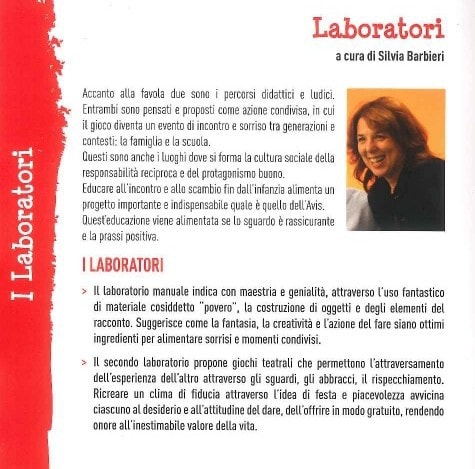 I Laboratori

Laboratori

a cura di Silvia Barbieri

Accanto alla favola due sono i percorsi didattici e ludici. Entrambi sono pensati e proposti come azione condivisa, in cui il gioco diventa un evento di incontro e sorriso tra generazioni e contesti: la famiglia e la scuola.
Questi sono anche i luoghi dove si forma la cultura sociale della responsabilità reciproca e del protagonismo buono.
Educare all'incontro e allo scambio fin dall'infanzia alimenta un progetto importante e indispensabile quale è quello dell'Avis.
Quest'educazione viene alimentata se lo sguardo è rassicurante e la prassi positiva.

I LABORATORI

> Il laboratorio manuale indica con maestria e genialità, attraverso l'uso fantastico di materiale cosiddetto "povero", la costruzione di oggetti e degli elementi del racconto. Suggerisce come la fantasia, la creatività e l'azione del fare siano ottimi ingredienti per alimentare sorrisi e momenti condivisi.

> Il secondo laboratorio propone giochi teatrali che permettono l'attraversamento dell'esperienza dell'altro attraverso gli sguardi, gli abbracci, il rispecchiamento. Ricreare un clima di fiducia attraverso l'idea di festa e piacevolezza avvicina ciascuno al desiderio e all'attitudine del dare, dell'offrire in modo gratuito, rendendo onore all'inestimabile valore della vita.